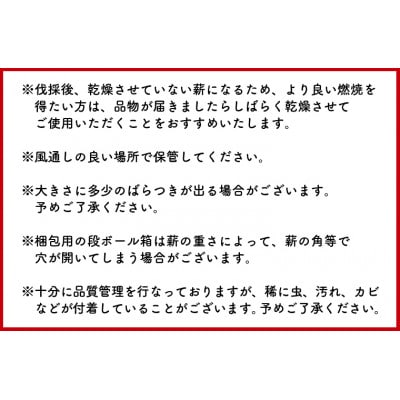 ※伐採後、乾燥させていない薪になるため、より良い燃焼を得たい方は、品物が届きましたらしばらく乾燥させてご使用いただくことをおすすめいたします。

※風通しの良い場所で保管してください。

※大きさに多少のばらつきが出る場合がございます。予めご了承ください。

※梱包用の段ボール箱は薪の重さによって、薪の角等で穴が開いてしまう場合がございます。

※十分に品質管理を行なっておりますが、稀に虫、汚れ、カビなどが付着していることがございます。予めご了承ください。